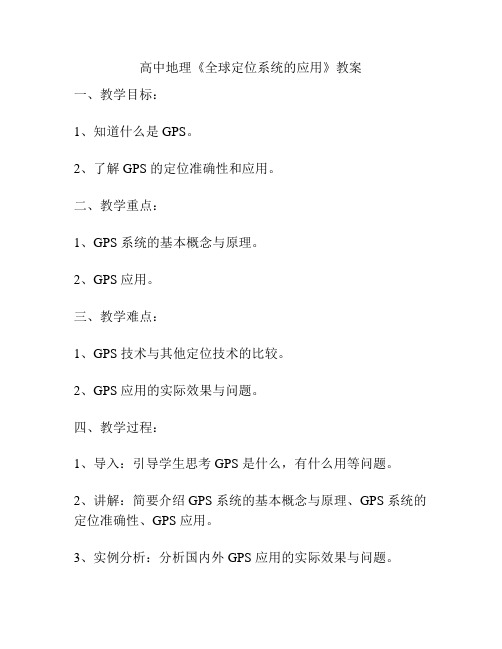 高中地理《全球定位系统的应用》教案

一、教学目标：

1、知道什么是 GPS。

2、了解 GPS 的定位准确性和应用。

二、教学重点：

1、GPS 系统的基本概念与原理。

2、GPS 应用。

三、教学难点：

1、GPS 技术与其他定位技术的比较。

2、GPS 应用的实际效果与问题。

四、教学过程：

1、导入：引导学生思考 GPS 是什么，有什么用等问题。

2、讲解：简要介绍 GPS 系统的基本概念与原理、GPS 系统的定位准确性、GPS 应用。

3、实例分析：分析国内外 GPS 应用的实际效果与问题。